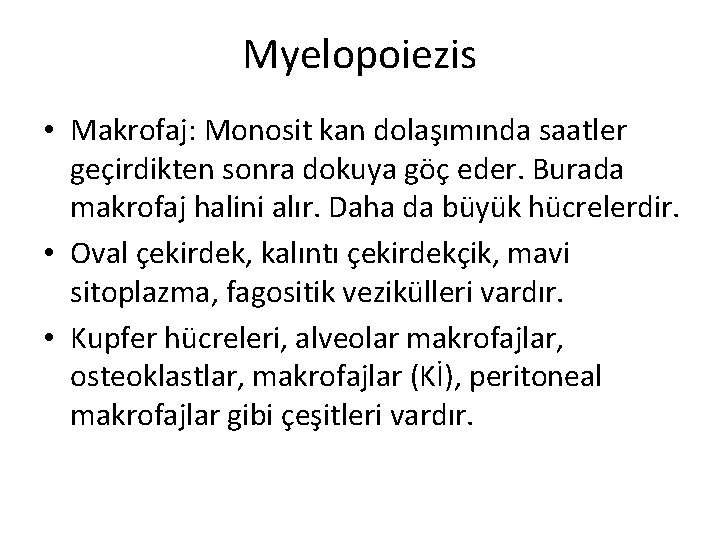 Myelopoiezis

• Makrofaj: Monosit kan dolaşımında saatler geçirdikten sonra dokuya göç eder. Burada makrofaj halini alır. Daha da büyük hücrelerdir.
• Oval çekirdek, kalıntı çekirdekçik, mavi sitoplazma, fagositik vezikülleri vardır.
• Kupfer hücreleri, alveolar makrofajlar, osteoklastlar, makrofajlar (Kİ), peritoneal makrofajlar gibi çeşitleri vardır.